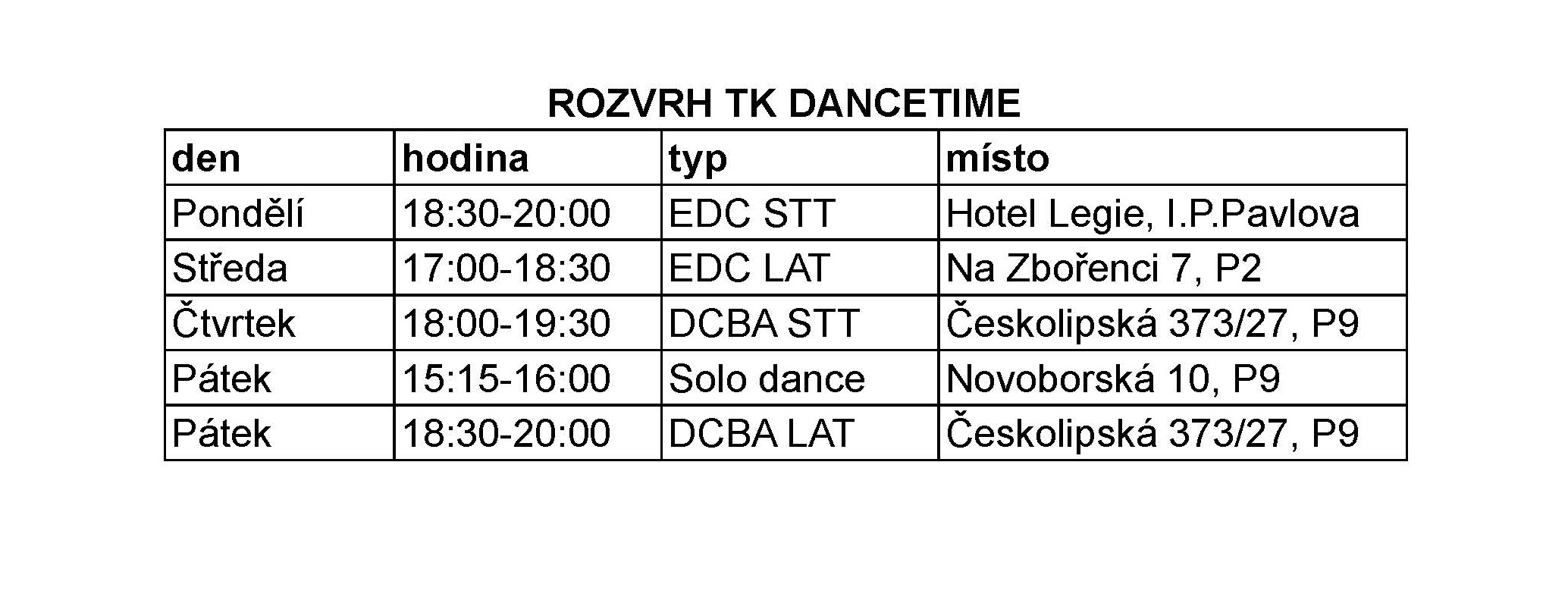 ROZVRH TK DANCETIME

| den | hodina | typ | místo |
|---|---|---|---|
| Pondělí | 18:30-20:00 | EDC STT | Hotel Legie, I.P.Pavlova |
| Středa | 17:00-18:30 | EDC LAT | Na Zbořenci 7, P2 |
| Čtvrtek | 18:00-19:30 | DCBA STT | Českolipská 373/27, P9 |
| Pátek | 15:15-16:00 | Solo dance | Novoborská 10, P9 |
| Pátek | 18:30-20:00 | DCBA LAT | Českolipská 373/27, P9 |